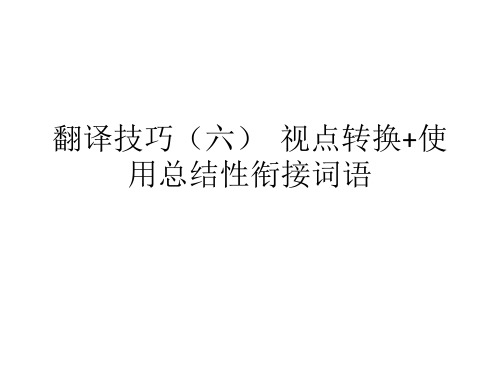 翻译技巧（六） 视点转换+使用总结性衔接词语